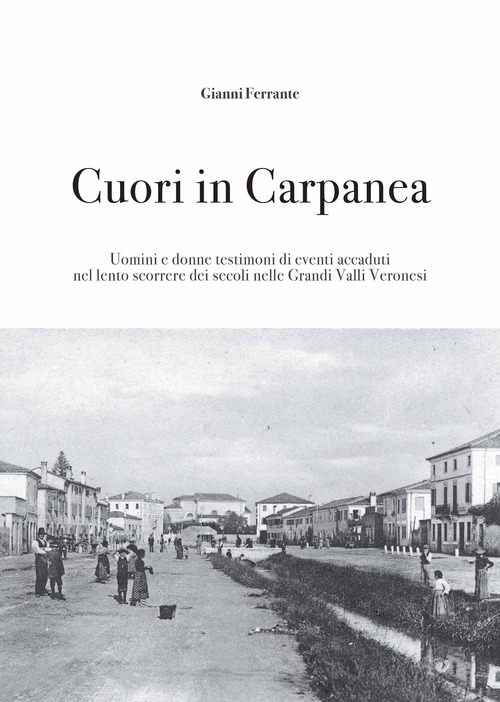 Gianni Ferrante

Cuori in Carpanea

Uomini e donne testimoni di eventi accaduti nel lento scorrere dei secoli nelle Grandi Valli Veronesi